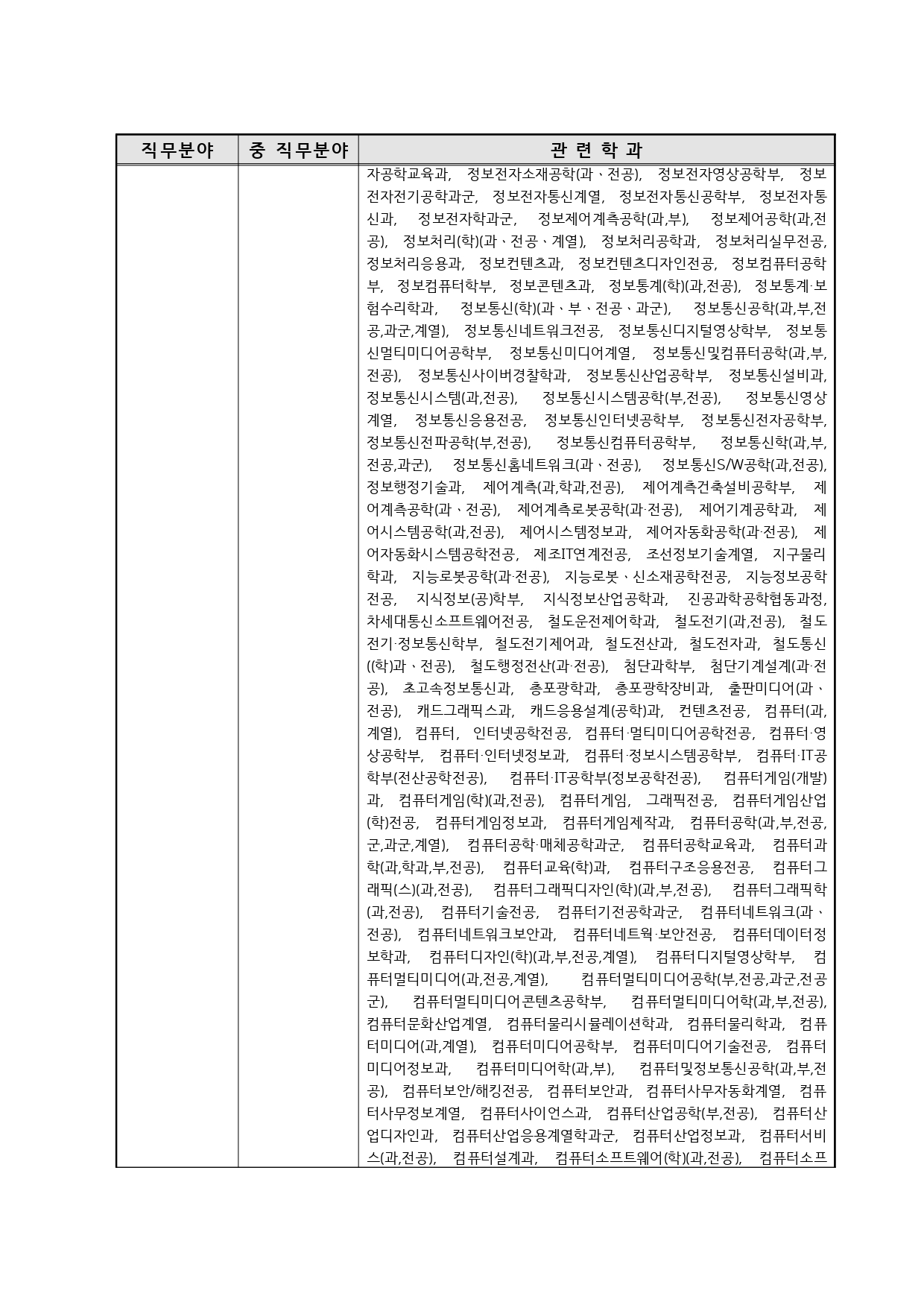 | 직무분야 | 중 직무분야 | 관 련 학 과 |
|---|---|---|
| | | 자공학교육과, 정보전자소재공학(과ㆍ전공), 정보전자영상공학부, 정보전자전기공학과군, 정보전자통신계열, 정보전자통신공학부, 정보전자통신과, 정보전자학과군, 정보제어계측공학(과,부), 정보제어공학(과,전공), 정보처리(학)(과ㆍ전공ㆍ계열), 정보처리공학과, 정보처리실무전공, 정보처리응용과, 정보컨텐츠과, 정보컨텐츠디자인전공, 정보컴퓨터공학부, 정보컴퓨터학부, 정보콘텐츠과, 정보통계(학)(과,전공), 정보통계·보험수리학과, 정보통신(학)(과ㆍ부ㆍ전공ㆍ과군), 정보통신공학(과,부,전공,과군,계열), 정보통신네트워크전공, 정보통신디지털영상학부, 정보통신멀티미디어공학부, 정보통신미디어계열, 정보통신및컴퓨터공학(과,부,전공), 정보통신사이버경찰학과, 정보통신산업공학부, 정보통신설비과, 정보통신시스템(과,전공), 정보통신시스템공학(부,전공), 정보통신영상계열, 정보통신응용전공, 정보통신인터넷공학부, 정보통신전자공학부, 정보통신전파공학(부,전공), 정보통신컴퓨터공학부, 정보통신학(과,부,전공,과군), 정보통신홈네트워크(과ㆍ전공), 정보통신S/W공학(과,전공), 정보행정기술과, 제어계측(과,학과,전공), 제어계측건축설비공학부, 제어계측공학(과ㆍ전공), 제어계측로봇공학(과·전공), 제어기계공학과, 제어시스템공학(과,전공), 제어시스템정보과, 제어자동화공학(과·전공), 제어자동화시스템공학전공, 제조IT연계전공, 조선정보기술계열, 지구물리학과, 지능로봇공학(과·전공), 지능로봇ㆍ신소재공학전공, 지능정보공학전공, 지식정보(공)학부, 지식정보산업공학과, 진공과학공학협동과정, 차세대통신소프트웨어전공, 철도운전제어학과, 철도전기(과,전공), 철도전기·정보통신학부, 철도전기제어과, 철도전산과, 철도전자과, 철도통신((학)과ㆍ전공), 철도행정전산(과·전공), 첨단과학부, 첨단기계설계(과·전공), 초고속정보통신과, 총포광학과, 총포광학장비과, 출판미디어(과ㆍ전공), 캐드그래픽스과, 캐드응용설계(공학)과, 컨텐츠전공, 컴퓨터(과,계열), 컴퓨터, 인터넷공학전공, 컴퓨터·멀티미디어공학전공, 컴퓨터·영상공학부, 컴퓨터·인터넷정보과, 컴퓨터·정보시스템공학부, 컴퓨터·IT공학부(전산공학전공), 컴퓨터·IT공학부(정보공학전공), 컴퓨터게임(개발)과, 컴퓨터게임(학)(과,전공), 컴퓨터게임, 그래픽전공, 컴퓨터게임산업(학)전공, 컴퓨터게임정보과, 컴퓨터게임제작과, 컴퓨터공학(과,부,전공,군,과군,계열), 컴퓨터공학·매체공학과군, 컴퓨터공학교육과, 컴퓨터과학(과,학과,부,전공), 컴퓨터교육(학)과, 컴퓨터구조응용전공, 컴퓨터그래픽(스)(과,전공), 컴퓨터그래픽디자인(학)(과,부,전공), 컴퓨터그래픽학(과,전공), 컴퓨터기술전공, 컴퓨터기전공학과군, 컴퓨터네트워크(과ㆍ전공), 컴퓨터네트워크보안과, 컴퓨터네트웍·보안전공, 컴퓨터데이터정보학과, 컴퓨터디자인(학)(과,부,전공,계열), 컴퓨터디지털영상학부, 컴퓨터멀티미디어(과,전공,계열), 컴퓨터멀티미디어공학(부,전공,과군,전공군), 컴퓨터멀티미디어콘텐츠공학부, 컴퓨터멀티미디어학(과,부,전공), 컴퓨터문화산업계열, 컴퓨터물리시뮬레이션학과, 컴퓨터물리학과, 컴퓨터미디어(과,계열), 컴퓨터미디어공학부, 컴퓨터미디어기술전공, 컴퓨터미디어정보과, 컴퓨터미디어학(과,부), 컴퓨터및정보통신공학(과,부,전공), 컴퓨터보안/해킹전공, 컴퓨터보안과, 컴퓨터사무자동화계열, 컴퓨터사무정보계열, 컴퓨터사이언스과, 컴퓨터산업공학(부,전공), 컴퓨터산업디자인과, 컴퓨터산업응용계열학과군, 컴퓨터산업정보과, 컴퓨터서비스(과,전공), 컴퓨터설계과, 컴퓨터소프트웨어(학)(과,전공), 컴퓨터소프 |